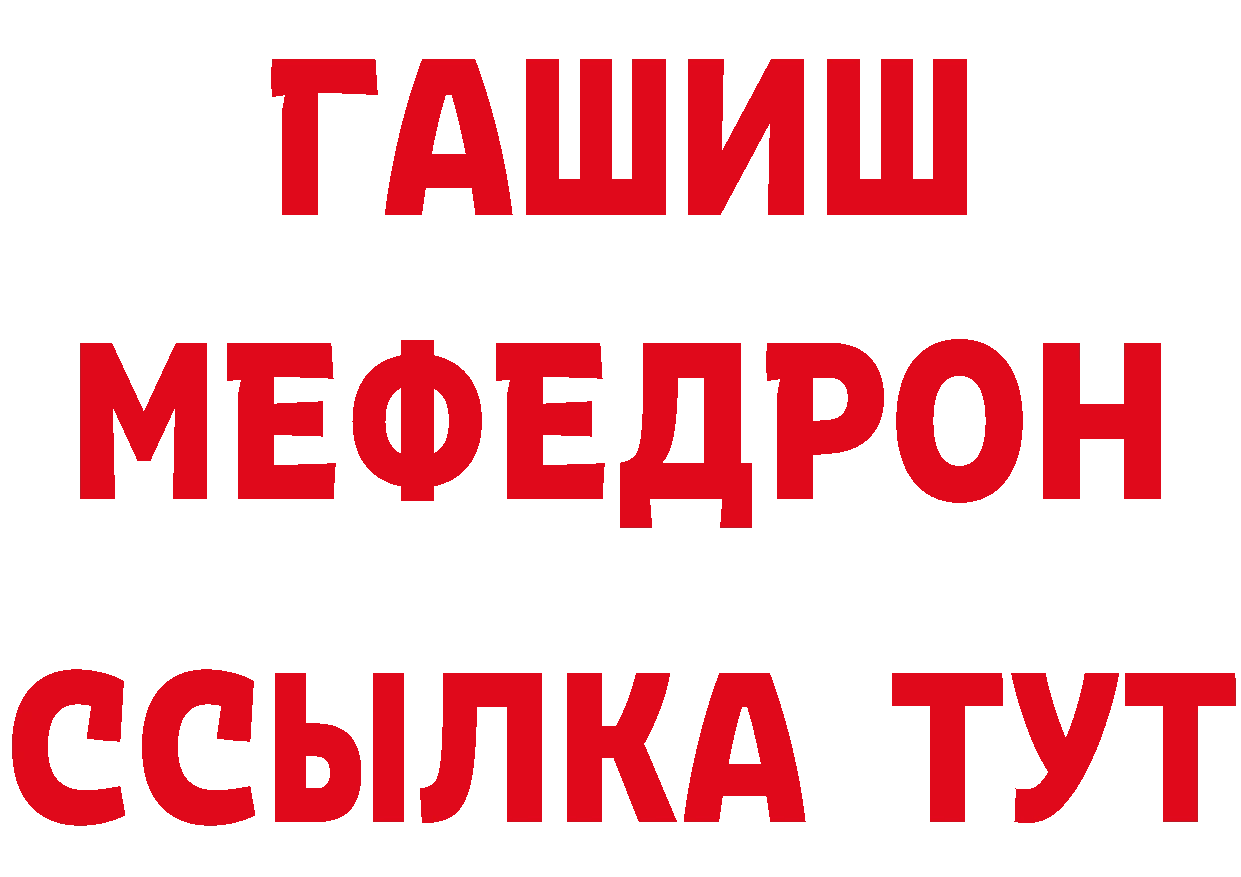 ГАШИШ
МЕФЕДРОН
ССЫЛКА ТУТ